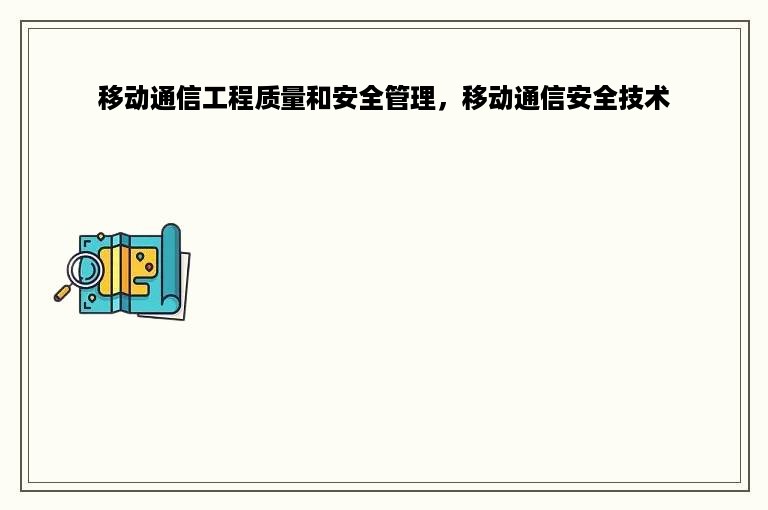 移动通信工程质量和安全管理，移动通信安全技术